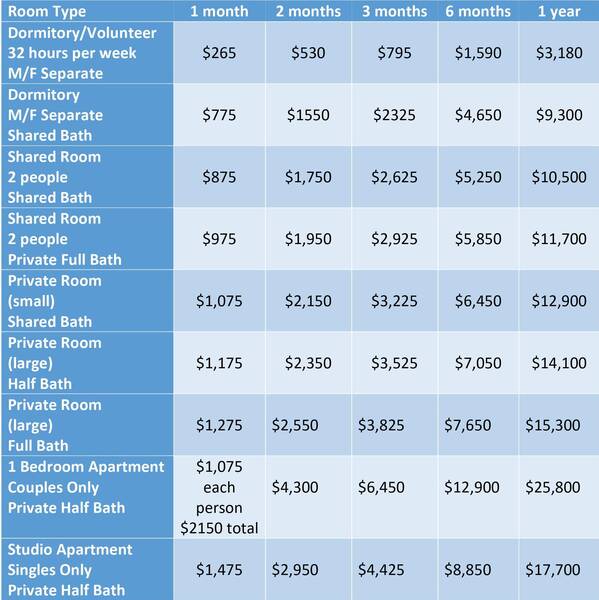 | Room Type | 1 month | 2 months | 3 months | 6 months | 1 year |
|---|---|---|---|---|---|
| Dormitory/Volunteer 32 hours per week M/F Separate | \$265 | \$530 | \$795 | \$1,590 | \$3,180 |
| Dormitory M/F Separate Shared Bath | \$775 | \$1550 | \$2325 | \$4,650 | \$9,300 |
| Shared Room 2 people Shared Bath | \$875 | \$1,750 | \$2,625 | \$5,250 | \$10,500 |
| Shared Room 2 people Private Full Bath | \$975 | \$1,950 | \$2,925 | \$5,850 | \$11,700 |
| Private Room (small) Shared Bath | \$1,075 | \$2,150 | \$3,225 | \$6,450 | \$12,900 |
| Private Room (large) Half Bath | \$1,175 | \$2,350 | \$3,525 | \$7,050 | \$14,100 |
| Private Room (large) Full Bath | \$1,275 | \$2,550 | \$3,825 | \$7,650 | \$15,300 |
| 1 Bedroom Apartment Couples Only Private Half Bath | \$1,075 each person \$2150 total | \$4,300 | \$6,450 | \$12,900 | \$25,800 |
| Studio Apartment Singles Only Private Half Bath | \$1,475 | \$2,950 | \$4,425 | \$8,850 | \$17,700 |